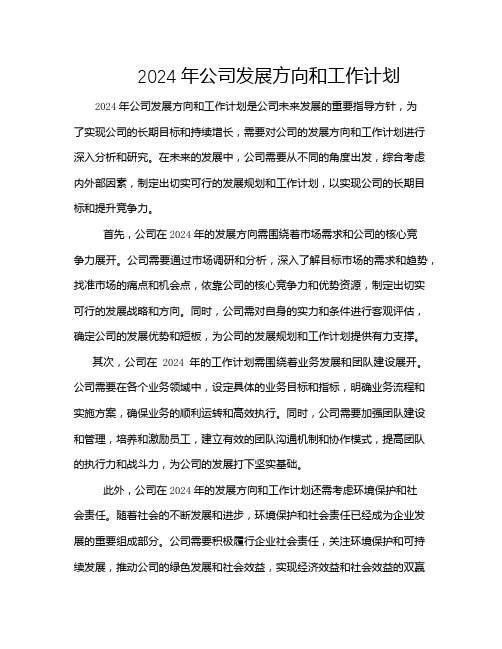 2024 年公司发展方向和工作计划

2024 年公司发展方向和工作计划是公司未来发展的重要指导方针，为了实现公司的长期目标和持续增长，需要对公司的发展方向和工作计划进行深入分析和研究。在未来的发展中，公司需要从不同的角度出发，综合考虑内外部因素，制定出切实可行的发展规划和工作计划，以实现公司的长期目标和提升竞争力。

首先，公司在 2024 年的发展方向需围绕着市场需求和公司的核心竞争力展开。公司需要通过市场调研和分析，深入了解目标市场的需求和趋势，找准市场的痛点和机会点，依靠公司的核心竞争力和优势资源，制定出切实可行的发展战略和方向。同时，公司需对自身的实力和条件进行客观评估，确定公司的发展优势和短板，为公司的发展规划和工作计划提供有力支撑。

其次，公司在 2024 年的工作计划需围绕着业务发展和团队建设展开。公司需要在各个业务领域中，设定具体的业务目标和指标，明确业务流程和实施方案，确保业务的顺利运转和高效执行。同时，公司需要加强团队建设和管理，培养和激励员工，建立有效的团队沟通机制和协作模式，提高团队的执行力和战斗力，为公司的发展打下坚实基础。

此外，公司在 2024 年的发展方向和工作计划还需考虑环境保护和社会责任。随着社会的不断发展和进步，环境保护和社会责任已经成为企业发展的重要组成部分。公司需要积极履行企业社会责任，关注环境保护和可持续发展，推动公司的绿色发展和社会效益，实现经济效益和社会效益的双赢